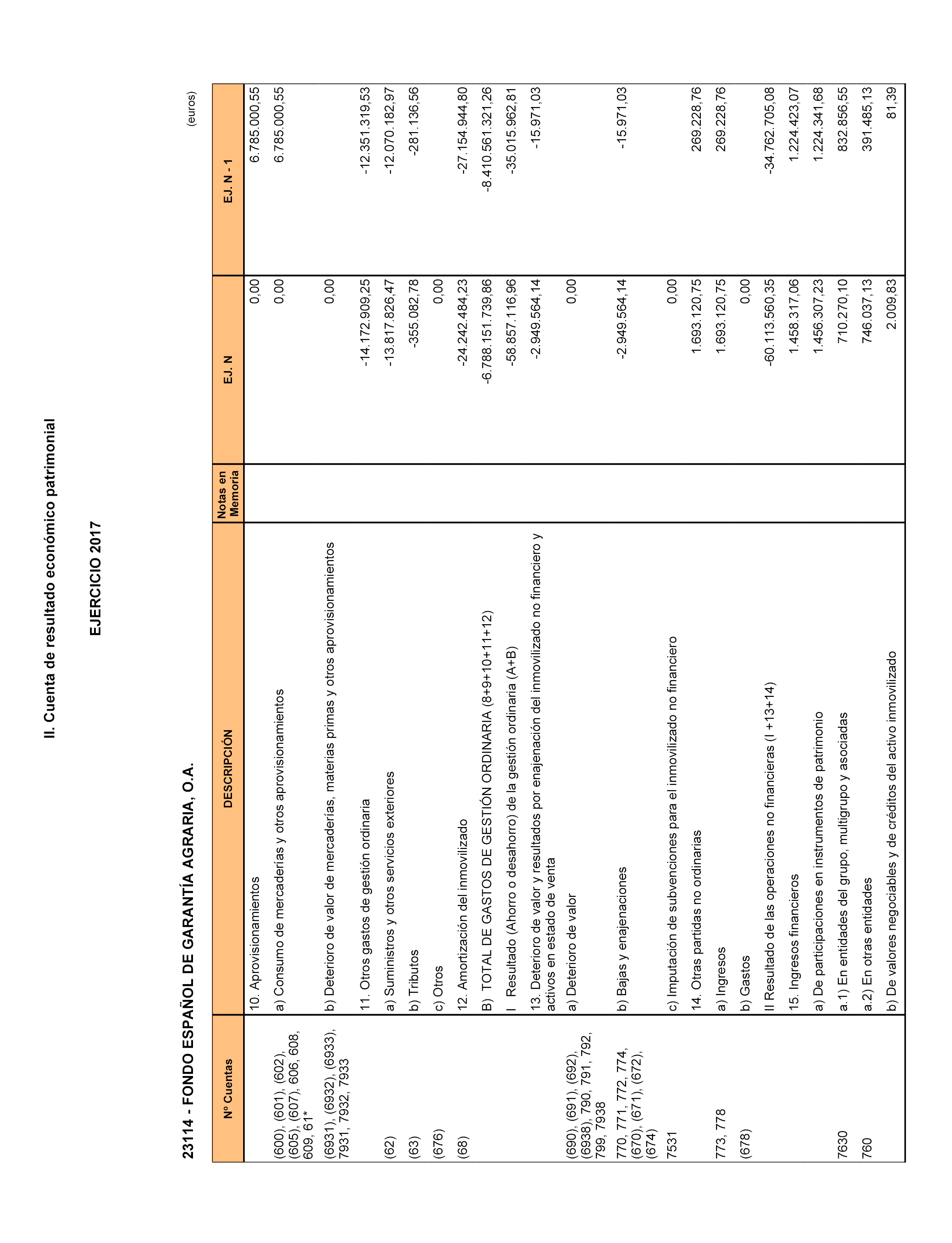 II. Cuenta de resultado económico patrimonial

EJERCICIO 2017

23114 - FONDO ESPAÑOL DE GARANTÍA AGRARIA, O.A.

(euros)

| Nº Cuentas | DESCRIPCIÓN | Notas en Memoria | EJ. N | EJ. N - 1 |
|---|---|---|---|---|
| | 10. Aprovisionamientos | | 0,00 | 6.785.000,55 |
| (600), (601), (602), (605), (607), 606, 608, 609, 61* | a) Consumo de mercaderías y otros aprovisionamientos | | 0,00 | 6.785.000,55 |
| (6931), (6932), (6933), 7931, 7932, 7933 | b) Deterioro de valor de mercaderías, materias primas y otros aprovisionamientos | | 0,00 | |
| | 11. Otros gastos de gestión ordinaria | | -14.172.909,25 | -12.351.319,53 |
| (62) | a) Suministros y otros servicios exteriores | | -13.817.826,47 | -12.070.182,97 |
| (63) | b) Tributos | | -355.082,78 | -281.136,56 |
| (676) | c) Otros | | 0,00 | |
| (68) | 12. Amortización del inmovilizado | | -24.242.484,23 | -27.154.944,80 |
| | B) TOTAL DE GASTOS DE GESTIÓN ORDINARIA (8+9+10+11+12) | | -6.788.151.739,86 | -8.410.561.321,26 |
| | I Resultado (Ahorro o desahorro) de la gestión ordinaria (A+B) | | -58.857.116,96 | -35.015.962,81 |
| | 13. Deterioro de valor y resultados por enajenación del inmovilizado no financiero y activos en estado de venta | | -2.949.564,14 | -15.971,03 |
| (690), (691), (692), (6938), 790, 791, 792, 799, 7938 | a) Deterioro de valor | | 0,00 | |
| 770, 771, 772, 774, (670), (671), (672), (674) | b) Bajas y enajenaciones | | -2.949.564,14 | -15.971,03 |
| 7531 | c) Imputación de subvenciones para el inmovilizado no financiero | | 0,00 | |
| | 14. Otras partidas no ordinarias | | 1.693.120,75 | 269.228,76 |
| 773, 778 | a) Ingresos | | 1.693.120,75 | 269.228,76 |
| (678) | b) Gastos | | 0,00 | |
| | II Resultado de las operaciones no financieras (I +13+14) | | -60.113.560,35 | -34.762.705,08 |
| | 15. Ingresos financieros | | 1.458.317,06 | 1.224.423,07 |
| | a) De participaciones en instrumentos de patrimonio | | 1.456.307,23 | 1.224.341,68 |
| 7630 | a.1) En entidades del grupo, multigrupo y asociadas | | 710.270,10 | 832.856,55 |
| 760 | a.2) En otras entidades | | 746.037,13 | 391.485,13 |
| | b) De valores negociables y de créditos del activo inmovilizado | | 2.009,83 | 81,39 |